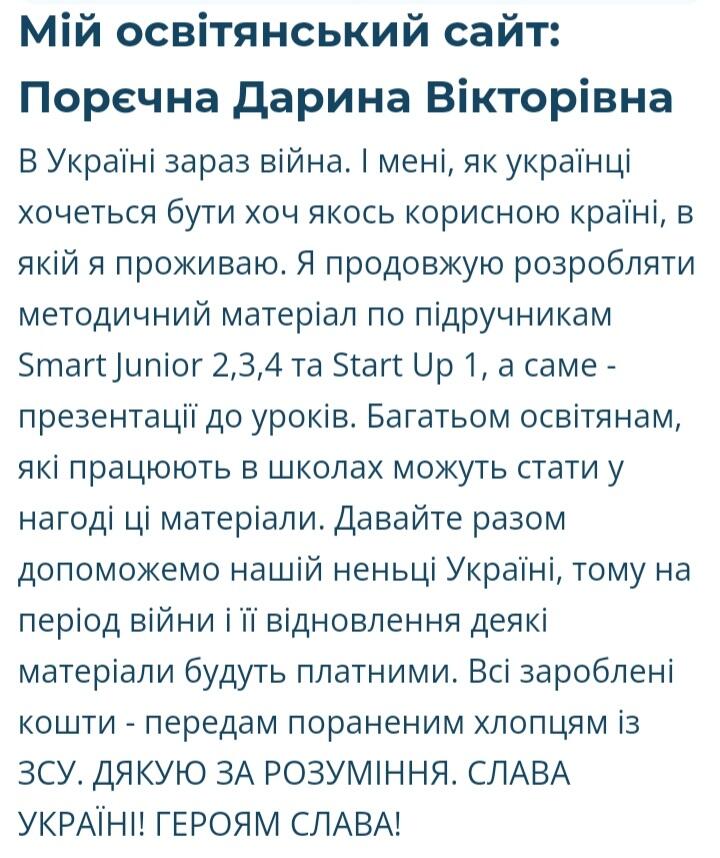 Мій освітянський сайт: Порєчна Дарина Вікторівна

В Україні зараз війна. І мені, як українці хочеться бути хоч якось корисною країні, в якій я проживаю. Я продовжую розробляти методичний матеріал по підручникам Smart Junior 2,3,4 та Start Up 1, а саме - презентації до уроків. Багатьом освітянам, які працюють в школах можуть стати у нагоді ці матеріали. Давайте разом допоможемо нашій неньці Україні, тому на період війни і її відновлення деякі матеріали будуть платними. Всі зароблені кошти - передам пораненим хлопцям із ЗСУ. ДЯКУЮ ЗА РОЗУМІННЯ. СЛАВА УКРАЇНІ! ГЕРОЯМ СЛАВА!